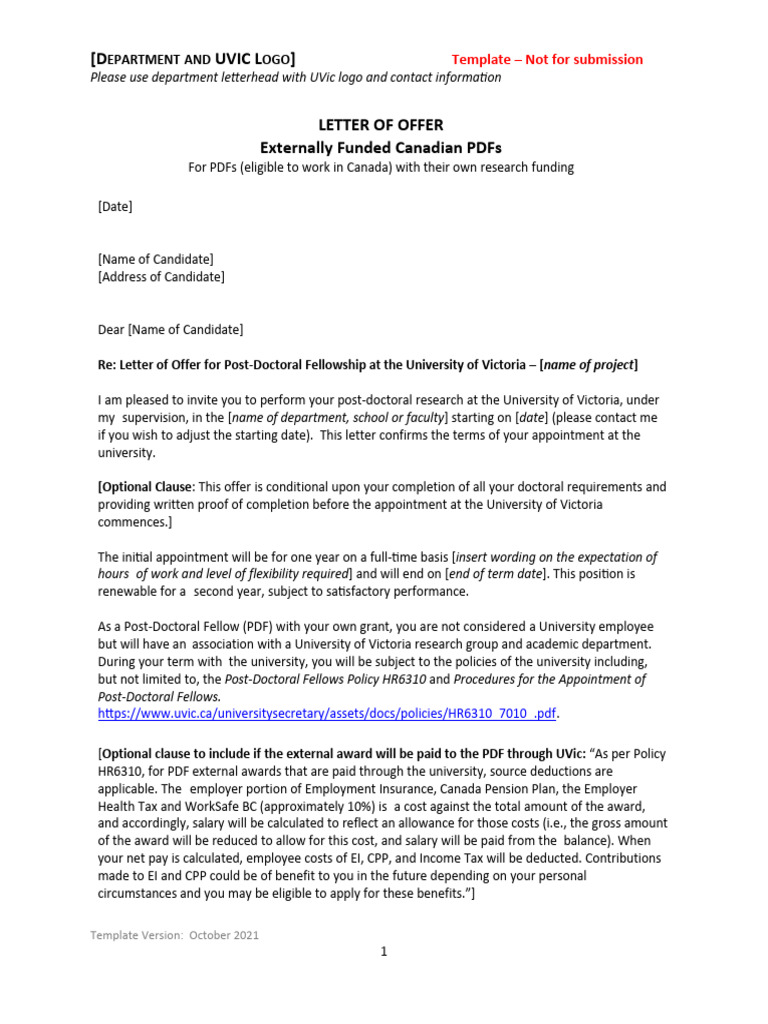 [DEPARTMENT AND UVIC LOGO] Template – Not for submission
Please use department letterhead with UVic logo and contact information

LETTER OF OFFER
Externally Funded Canadian PDFs
For PDFs (eligible to work in Canada) with their own research funding

[Date]

[Name of Candidate]
[Address of Candidate]

Dear [Name of Candidate]

Re: Letter of Offer for Post-Doctoral Fellowship at the University of Victoria – [name of project]

I am pleased to invite you to perform your post-doctoral research at the University of Victoria, under my supervision, in the [name of department, school or faculty] starting on [date] (please contact me if you wish to adjust the starting date). This letter confirms the terms of your appointment at the university.

[Optional Clause: This offer is conditional upon your completion of all your doctoral requirements and providing written proof of completion before the appointment at the University of Victoria commences.]

The initial appointment will be for one year on a full-time basis [insert wording on the expectation of hours of work and level of flexibility required] and will end on [end of term date]. This position is renewable for a second year, subject to satisfactory performance.

As a Post-Doctoral Fellow (PDF) with your own grant, you are not considered a University employee but will have an association with a University of Victoria research group and academic department. During your term with the university, you will be subject to the policies of the university including, but not limited to, the Post-Doctoral Fellows Policy HR6310 and Procedures for the Appointment of Post-Doctoral Fellows.
https://www.uvic.ca/universitysecretary/assets/docs/policies/HR6310_7010_.pdf.

[Optional clause to include if the external award will be paid to the PDF through UVic: "As per Policy HR6310, for PDF external awards that are paid through the university, source deductions are applicable. The employer portion of Employment Insurance, Canada Pension Plan, the Employer Health Tax and WorkSafe BC (approximately 10%) is a cost against the total amount of the award, and accordingly, salary will be calculated to reflect an allowance for those costs (i.e., the gross amount of the award will be reduced to allow for this cost, and salary will be paid from the balance). When your net pay is calculated, employee costs of EI, CPP, and Income Tax will be deducted. Contributions made to EI and CPP could be of benefit to you in the future depending on your personal circumstances and you may be eligible to apply for these benefits."]

Template Version: October 2021

1